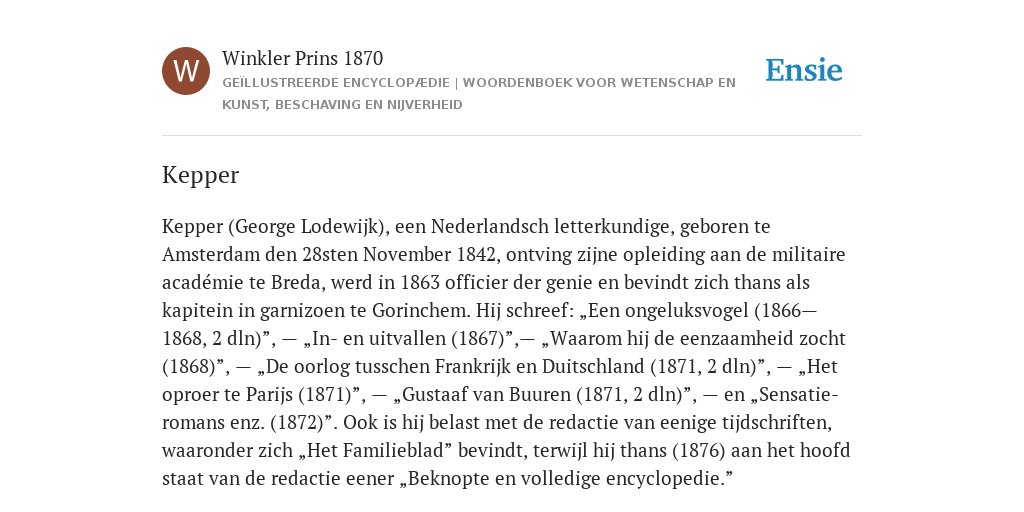 W

Winkler Prins 1870

GEÏLLUSTREERDE ENCYCLOPÆDIE | WOORDENBOEK VOOR WETENSCHAP EN KUNST, BESCHAVING EN NIJVERHEID

Ensie

Kepper

Kepper (George Lodewijk), een Nederlandsch letterkundige, geboren te Amsterdam den 28sten November 1842, ontving zijne opleiding aan de militaire académie te Breda, werd in 1863 officier der genie en bevindt zich thans als kapitein in garnizoen te Gorinchem. Hij schreef: „Een ongeluksvogel (1866—1868, 2 dln)”, — „In- en uitvallen (1867)”,— „Waarom hij de eenzaamheid zocht (1868)”, — „De oorlog tusschen Frankrijk en Duitschland (1871, 2 dln)”, — „Het oproer te Parijs (1871)”, — „Gustaaf van Buuren (1871, 2 dln)”, — en „Sensatie-romans enz. (1872)”. Ook is hij belast met de redactie van eenige tijdschriften, waaronder zich „Het Familieblad” bevindt, terwijl hij thans (1876) aan het hoofd staat van de redactie eener „Beknopte en volledige encyclopedie.”